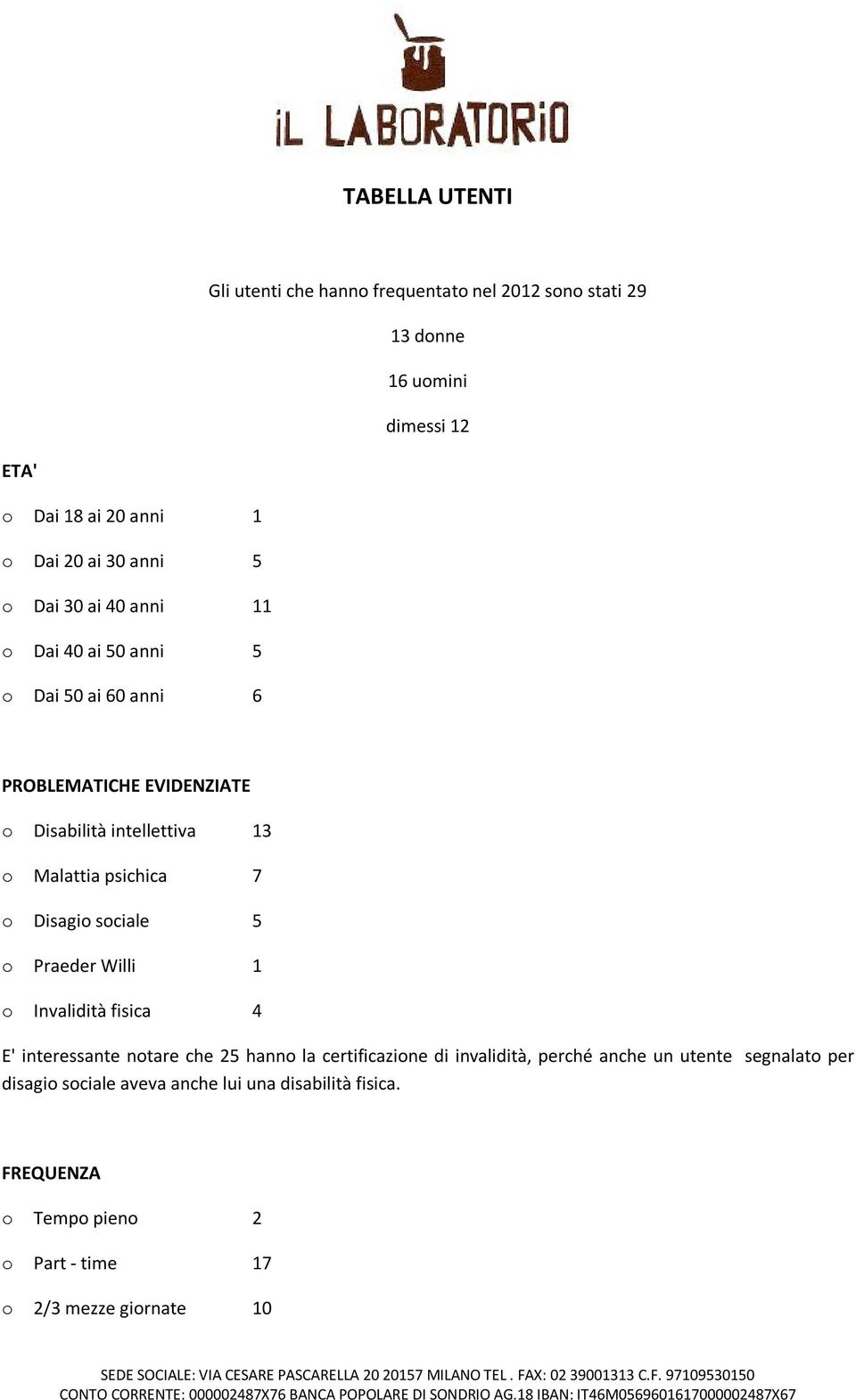 iL LABORATORiO

TABELLA UTENTI

Gli utenti che hanno frequentato nel 2012 sono stati 29

13 donne

16 uomini

dimessi 12

ETA'

o Dai 18 ai 20 anni 1

o Dai 20 ai 30 anni 5

o Dai 30 ai 40 anni 11

o Dai 40 ai 50 anni 5

o Dai 50 ai 60 anni 6

PROBLEMATICHE EVIDENZIATE

o Disabilità intellettiva 13

o Malattia psichica 7

o Disagio sociale 5

o Praeder Willi 1

o Invalidità fisica 4

E' interessante notare che 25 hanno la certificazione di invalidità, perché anche un utente segnalato per disagio sociale aveva anche lui una disabilità fisica.

FREQUENZA

o Tempo pieno 2

o Part - time 17

o 2/3 mezze giornate 10

SEDE SOCIALE: VIA CESARE PASCARELLA 20 20157 MILANO TEL . FAX: 02 39001313 C.F. 97109530150
CONTO CORRENTE: 000002487X76 BANCA POPOLARE DI SONDRIO AG.18 IBAN: IT46M0569601617000002487X67